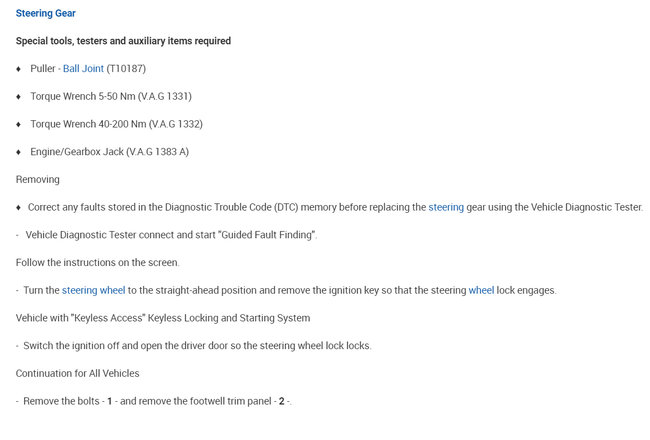 Steering Gear

Special tools, testers and auxiliary items required

♦ Puller - Ball Joint (T10187)

♦ Torque Wrench 5-50 Nm (V.A.G 1331)

♦ Torque Wrench 40-200 Nm (V.A.G 1332)

♦ Engine/Gearbox Jack (V.A.G 1383 A)

Removing

♦ Correct any faults stored in the Diagnostic Trouble Code (DTC) memory before replacing the steering gear using the Vehicle Diagnostic Tester.

- Vehicle Diagnostic Tester connect and start "Guided Fault Finding".

Follow the instructions on the screen.

- Turn the steering wheel to the straight-ahead position and remove the ignition key so that the steering wheel lock engages.

Vehicle with "Keyless Access" Keyless Locking and Starting System

- Switch the ignition off and open the driver door so the steering wheel lock locks.

Continuation for All Vehicles

- Remove the bolts - 1 - and remove the footwell trim panel - 2 -.